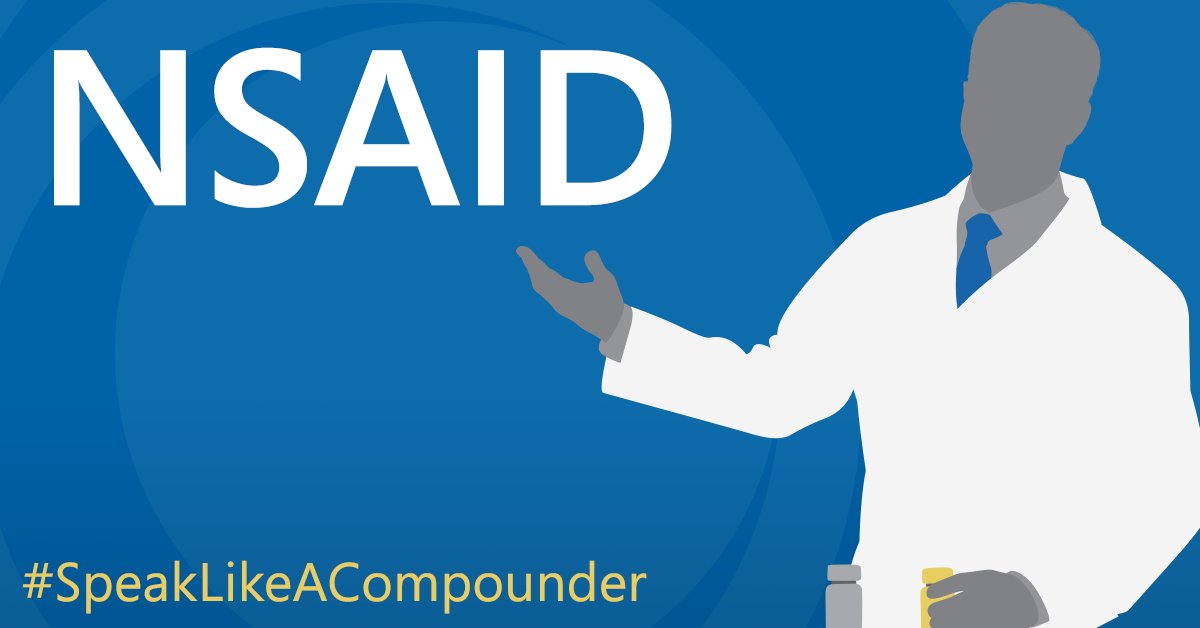 NSAID

#SpeakLikeACompounder